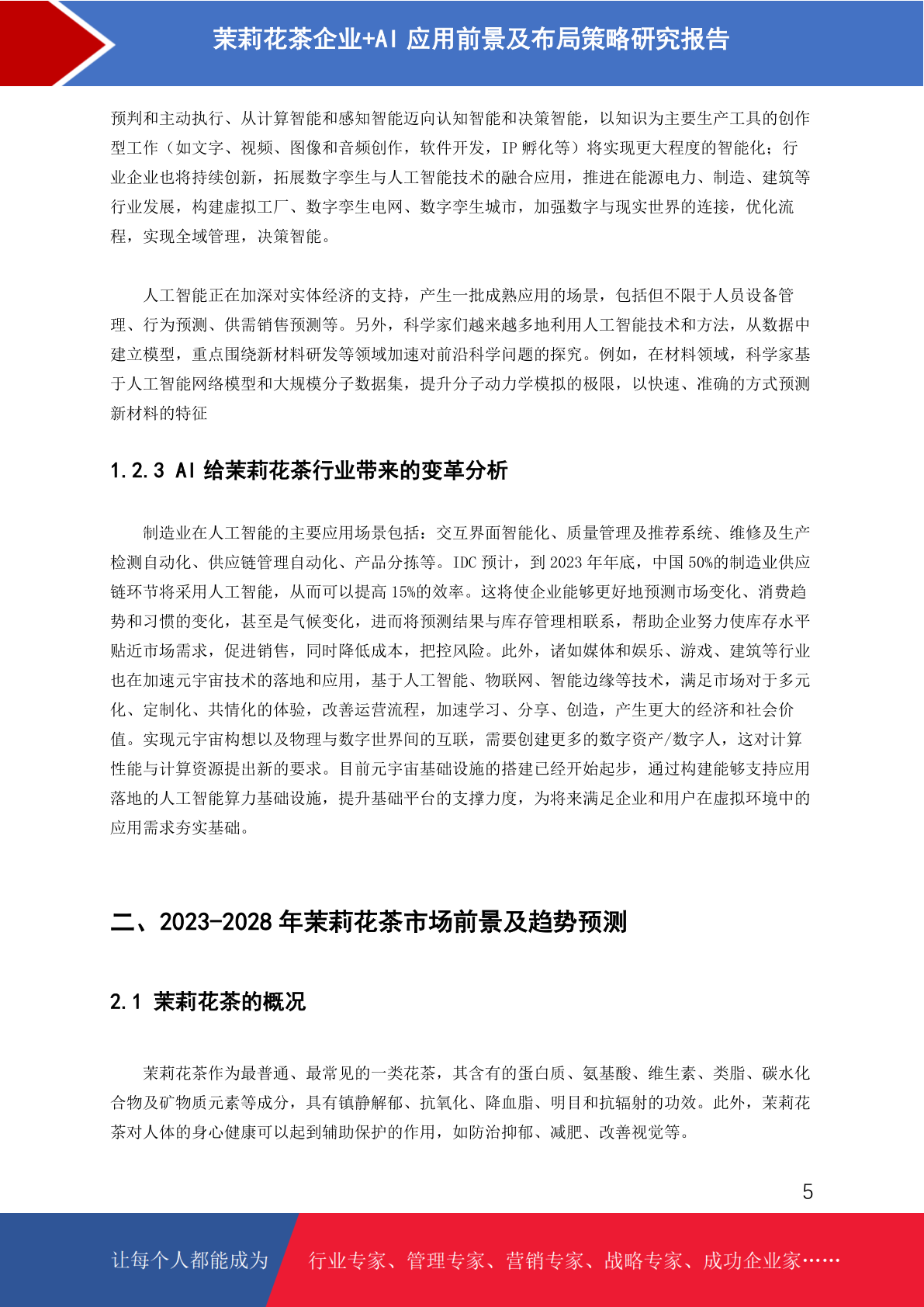 茉莉花茶企业+AI 应用前景及布局策略研究报告

预判和主动执行、从计算智能和感知智能迈向认知智能和决策智能，以知识为主要生产工具的创作型工作（如文字、视频、图像和音频创作，软件开发，IP 孵化等）将实现更大程度的智能化；行业企业也将持续创新，拓展数字孪生与人工智能技术的融合应用，推进在能源电力、制造、建筑等行业发展，构建虚拟工厂、数字孪生电网、数字孪生城市，加强数字与现实世界的连接，优化流程，实现全域管理，决策智能。

人工智能正在加深对实体经济的支持，产生一批成熟应用的场景，包括但不限于人员设备管理、行为预测、供需销售预测等。另外，科学家们越来越多地利用人工智能技术和方法，从数据中建立模型，重点围绕新材料研发等领域加速对前沿科学问题的探究。例如，在材料领域，科学家基于人工智能网络模型和大规模分子数据集，提升分子动力学模拟的极限，以快速、准确的方式预测新材料的特征

1.2.3 AI 给茉莉花茶行业带来的变革分析

制造业在人工智能的主要应用场景包括：交互界面智能化、质量管理及推荐系统、维修及生产检测自动化、供应链管理自动化、产品分拣等。IDC 预计，到 2023 年年底，中国 50%的制造业供应链环节将采用人工智能，从而可以提高 15%的效率。这将使企业能够更好地预测市场变化、消费趋势和习惯的变化，甚至是气候变化，进而将预测结果与库存管理相联系，帮助企业努力使库存水平贴近市场需求，促进销售，同时降低成本，把控风险。此外，诸如媒体和娱乐、游戏、建筑等行业也在加速元宇宙技术的落地和应用，基于人工智能、物联网、智能边缘等技术，满足市场对于多元化、定制化、共情化的体验，改善运营流程，加速学习、分享、创造，产生更大的经济和社会价值。实现元宇宙构想以及物理与数字世界间的互联，需要创建更多的数字资产/数字人，这对计算性能与计算资源提出新的要求。目前元宇宙基础设施的搭建已经开始起步，通过构建能够支持应用落地的人工智能算力基础设施，提升基础平台的支撑力度，为将来满足企业和用户在虚拟环境中的应用需求夯实基础。

二、2023-2028 年茉莉花茶市场前景及趋势预测

2.1 茉莉花茶的概况

茉莉花茶作为最普通、最常见的一类花茶，其含有的蛋白质、氨基酸、维生素、类脂、碳水化合物及矿物质元素等成分，具有镇静解郁、抗氧化、降血脂、明目和抗辐射的功效。此外，茉莉花茶对人体的身心健康可以起到辅助保护的作用，如防治抑郁、减肥、改善视觉等。

5

让每个人都能成为 行业专家、管理专家、营销专家、战略专家、成功企业家……